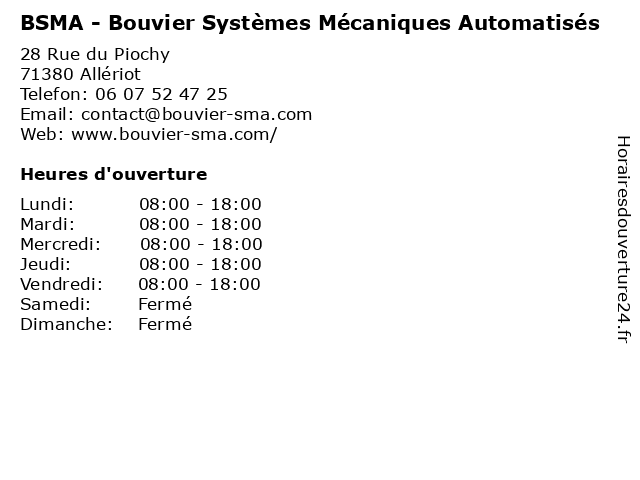 BSMA - Bouvier Systèmes Mécaniques Automatisés

28 Rue du Piochy
71380 Allériot
Telefon: 06 07 52 47 25
Email: contact@bouvier-sma.com
Web: www.bouvier-sma.com/

Heures d'ouverture

Lundi: 08:00 - 18:00
Mardi: 08:00 - 18:00
Mercredi: 08:00 - 18:00
Jeudi: 08:00 - 18:00
Vendredi: 08:00 - 18:00
Samedi: Fermé
Dimanche: Fermé

Horairesdouverture24.fr